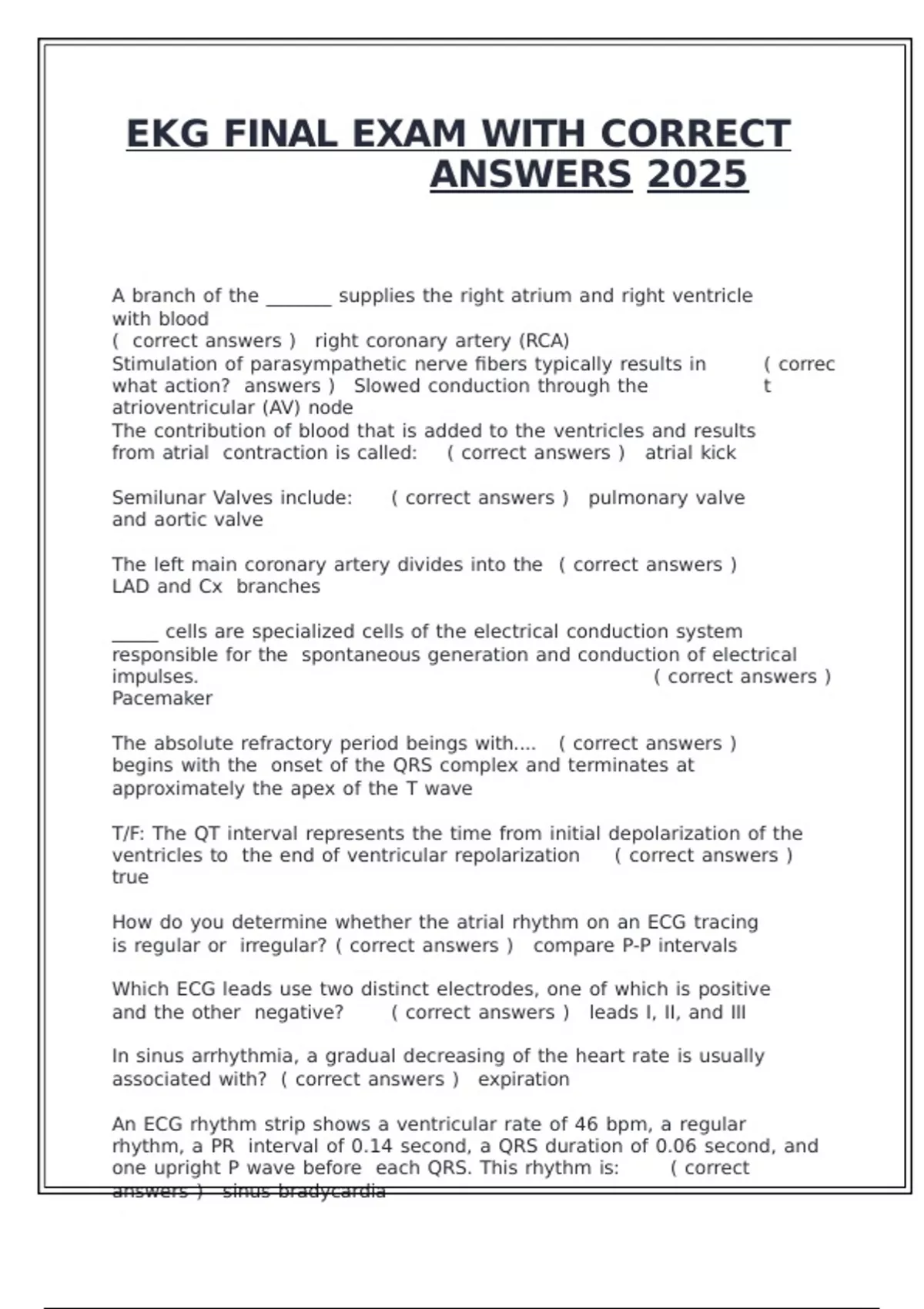 EKG FINAL EXAM WITH CORRECT ANSWERS 2025

A branch of the _______ supplies the right atrium and right ventricle with blood
( correct answers ) right coronary artery (RCA)
Stimulation of parasympathetic nerve fibers typically results in what action? ( correct answers ) Slowed conduction through the atrioventricular (AV) node
The contribution of blood that is added to the ventricles and results from atrial contraction is called: ( correct answers ) atrial kick

Semilunar Valves include: ( correct answers ) pulmonary valve and aortic valve

The left main coronary artery divides into the ( correct answers ) LAD and Cx branches

_____ cells are specialized cells of the electrical conduction system responsible for the spontaneous generation and conduction of electrical impulses. ( correct answers ) Pacemaker

The absolute refractory period beings with.... ( correct answers ) begins with the onset of the QRS complex and terminates at approximately the apex of the T wave

T/F: The QT interval represents the time from initial depolarization of the ventricles to the end of ventricular repolarization ( correct answers ) true

How do you determine whether the atrial rhythm on an ECG tracing is regular or irregular? ( correct answers ) compare P-P intervals

Which ECG leads use two distinct electrodes, one of which is positive and the other negative? ( correct answers ) leads I, II, and III

In sinus arrhythmia, a gradual decreasing of the heart rate is usually associated with? ( correct answers ) expiration

An ECG rhythm strip shows a ventricular rate of 46 bpm, a regular rhythm, a PR interval of 0.14 second, a QRS duration of 0.06 second, and one upright P wave before each QRS. This rhythm is: ( correct answers ) sinus bradycardia